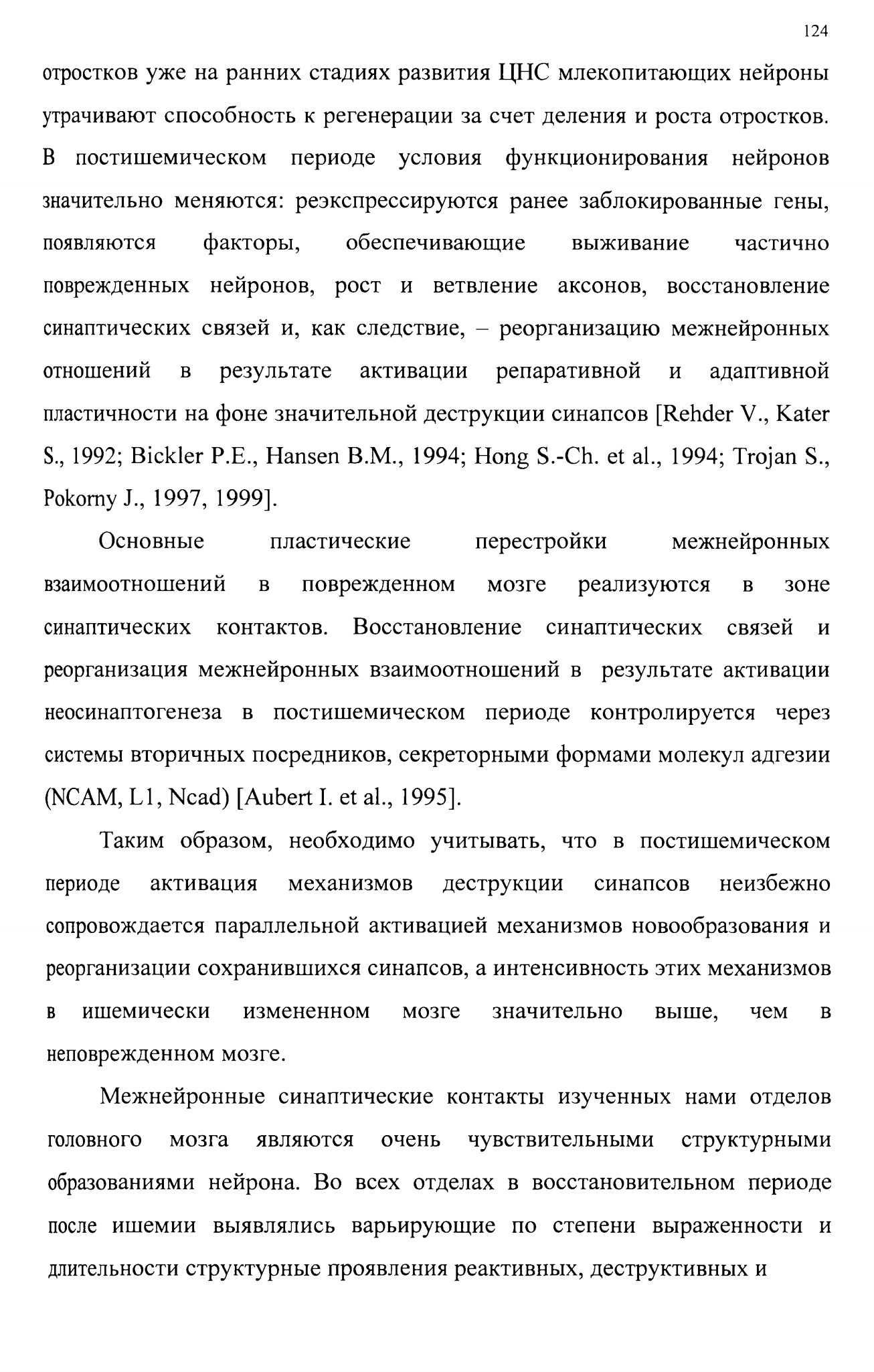 124

отростков уже на ранних стадиях развития ЦНС млекопитающих нейроны утрачивают способность к регенерации за счет деления и роста отростков. В постишемическом периоде условия функционирования нейронов значительно меняются: реэкспрессируются ранее заблокированные гены, появляются факторы, обеспечивающие выживание частично поврежденных нейронов, рост и ветвление аксонов, восстановление синаптических связей и, как следствие, – реорганизацию межнейронных отношений в результате активации репаративной и адаптивной пластичности на фоне значительной деструкции синапсов [Rehder V., Kater S., 1992; Bickler P.E., Hansen B.M., 1994; Hong S.-Ch. et al., 1994; Trojan S., Pokorny J., 1997, 1999].

Основные пластические перестройки межнейронных взаимоотношений в поврежденном мозге реализуются в зоне синаптических контактов. Восстановление синаптических связей и реорганизация межнейронных взаимоотношений в результате активации неосинаптогенеза в постишемическом периоде контролируется через системы вторичных посредников, секреторными формами молекул адгезии (NCAM, L1, Ncad) [Aubert I. et al., 1995].

Таким образом, необходимо учитывать, что в постишемическом периоде активация механизмов деструкции синапсов неизбежно сопровождается параллельной активацией механизмов новообразования и реорганизации сохранившихся синапсов, а интенсивность этих механизмов в ишемически измененном мозге значительно выше, чем в неповрежденном мозге.

Межнейронные синаптические контакты изученных нами отделов головного мозга являются очень чувствительными структурными образованиями нейрона. Во всех отделах в восстановительном периоде после ишемии выявлялись варьирующие по степени выраженности и длительности структурные проявления реактивных, деструктивных и